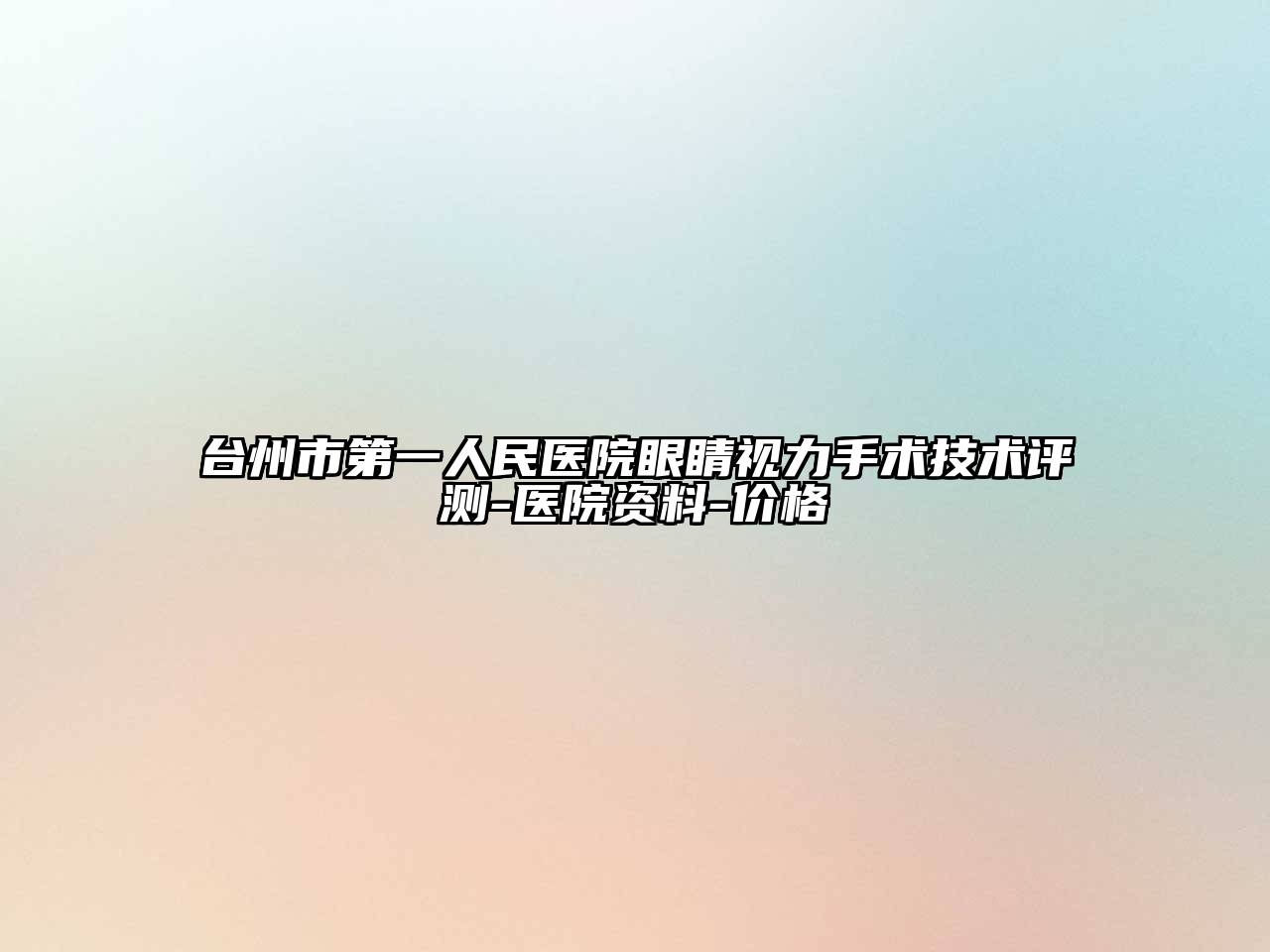 台州市第一人民医院眼睛视力手术技术评测-医院资料-价格